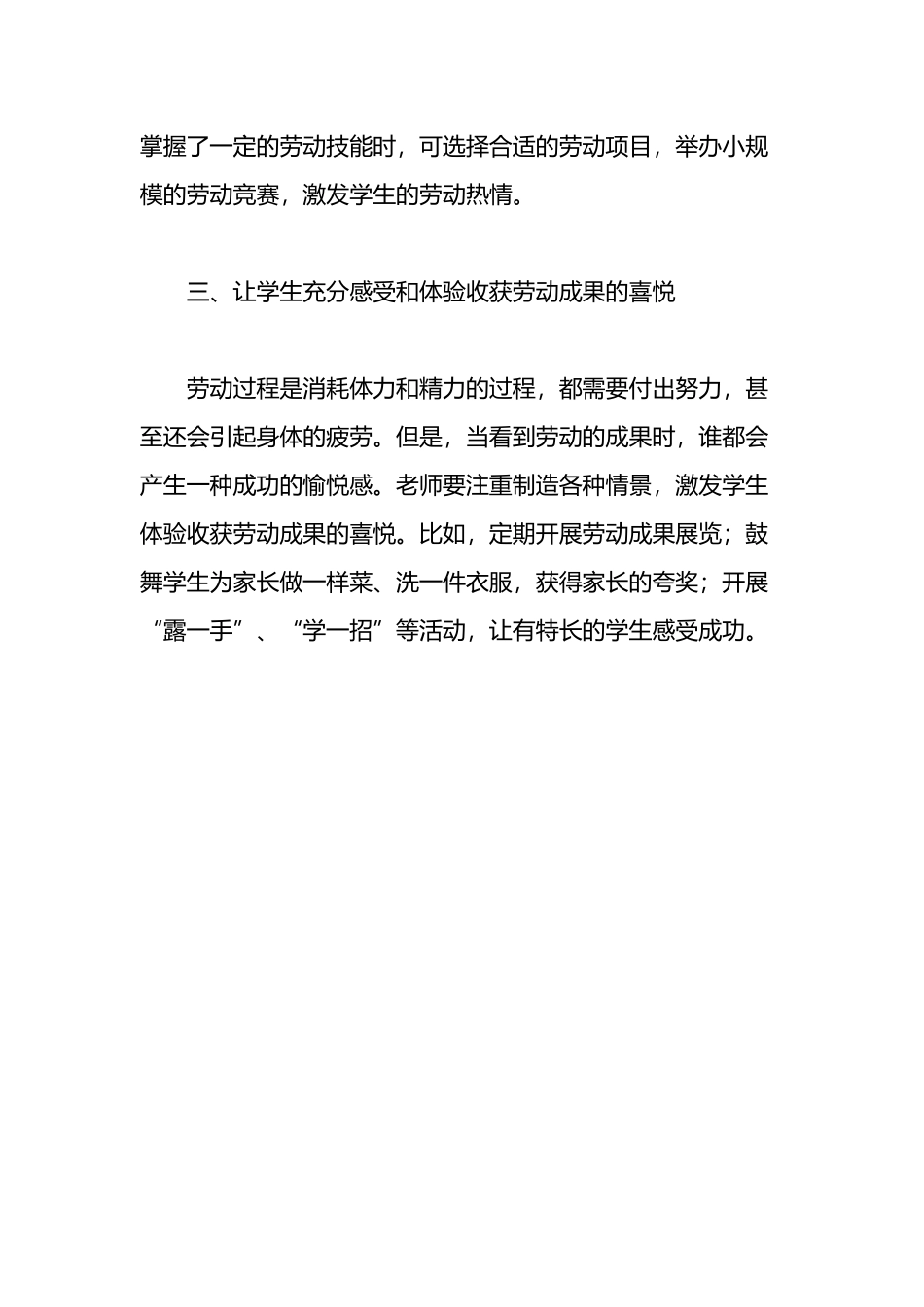 掌握了一定的劳动技能时，可选择合适的劳动项目，举办小规模的劳动竞赛，激发学生的劳动热情。

三、让学生充分感受和体验收获劳动成果的喜悦

劳动过程是消耗体力和精力的过程，都需要付出努力，甚至还会引起身体的疲劳。但是，当看到劳动的成果时，谁都会产生一种成功的愉悦感。老师要注重制造各种情景，激发学生体验收获劳动成果的喜悦。比如，定期开展劳动成果展览；鼓舞学生为家长做一样菜、洗一件衣服，获得家长的夸奖；开展“露一手”、“学一招”等活动，让有特长的学生感受成功。